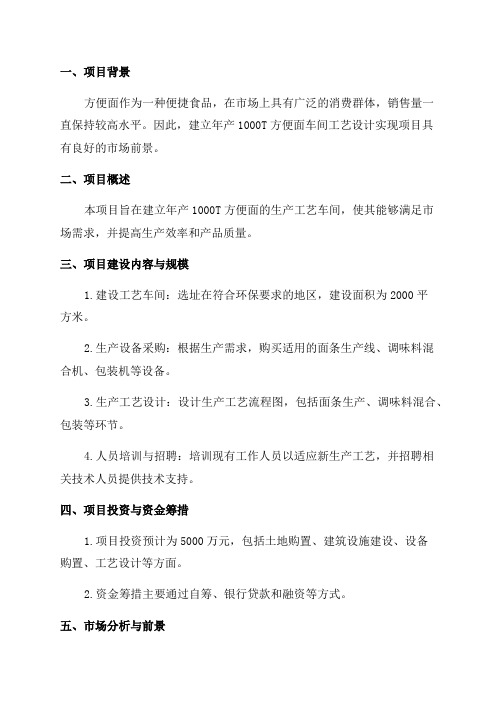 一、项目背景

方便面作为一种便捷食品，在市场上具有广泛的消费群体，销售量一直保持较高水平。因此，建立年产 1000T 方便面车间工艺设计实现项目具有良好的市场前景。

二、项目概述

本项目旨在建立年产 1000T 方便面的生产工艺车间，使其能够满足市场需求，并提高生产效率和产品质量。

三、项目建设内容与规模

1.建设工艺车间：选址在符合环保要求的地区，建设面积为 2000 平方米。

2.生产设备采购：根据生产需求，购买适用的面条生产线、调味料混合机、包装机等设备。

3.生产工艺设计：设计生产工艺流程图，包括面条生产、调味料混合、包装等环节。

4.人员培训与招聘：培训现有工作人员以适应新生产工艺，并招聘相关技术人员提供技术支持。

四、项目投资与资金筹措

1.项目投资预计为 5000 万元，包括土地购置、建筑设施建设、设备购置、工艺设计等方面。

2.资金筹措主要通过自筹、银行贷款和融资等方式。

五、市场分析与前景